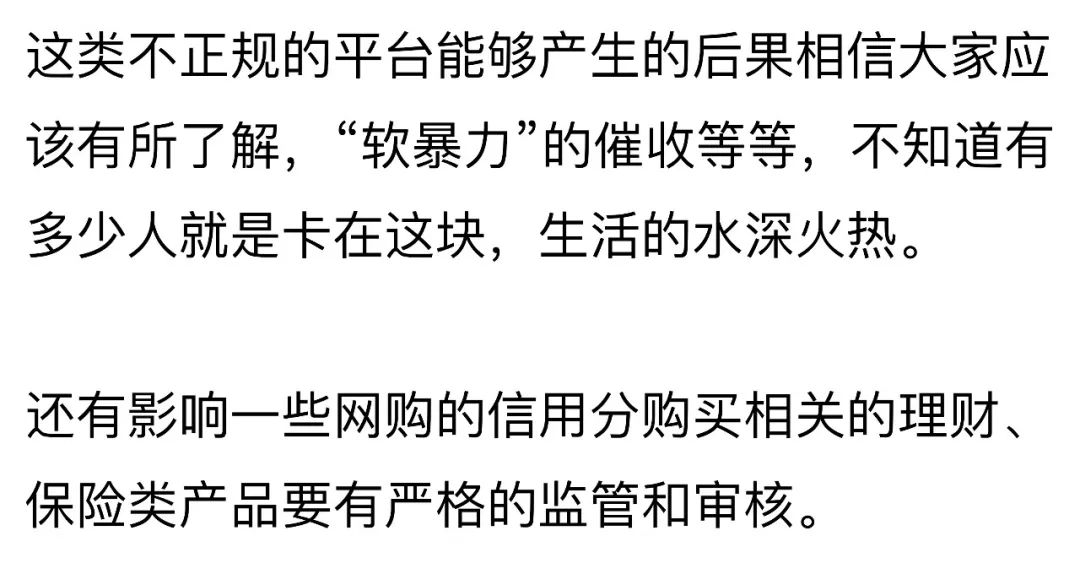 这类不正规的平台能够产生的后果相信大家应该有所了解，“软暴力”的催收等等，不知道有多少人就是卡在这块，生活的水深火热。

还有影响一些网购的信用分购买相关的理财、保险类产品要有严格的监管和审核。